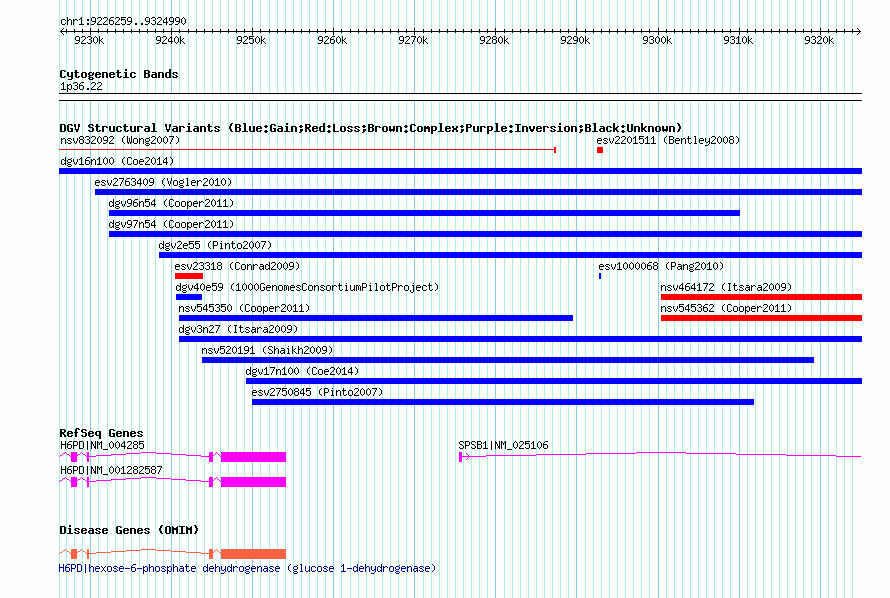 chr1:9226259..9324990

9230k 9240k 9250k 9260k 9270k 9280k 9290k 9300k 9310k 9320k

Cytogenetic Bands
1p36.22

DGV Structural Variants (Blue:Gain;Red:Loss;Brown:Complex;Purple:Inversion;Black:Unknown)
nsv832092 (Wong2007)
esv2201511 (Bentley2008)
dgv16n100 (Coe2014)
esv2763409 (Vogler2010)
dgv96n54 (Cooper2011)
dgv97n54 (Cooper2011)
dgv2e55 (Pinto2007)
esv23318 (Conrad2009)
esv1000068 (Pang2010)
dgv40e59 (1000GenomesConsortiumPilotProject)
nsv464172 (Itsara2009)
nsv545350 (Cooper2011)
nsv545362 (Cooper2011)
dgv3n27 (Itsara2009)
nsv520191 (Shaikh2009)
dgv17n100 (Coe2014)
esv2750845 (Pinto2007)

RefSeq Genes
H6PD|NM_004285
SPSB1|NM_025106
H6PD|NM_001282587

Disease Genes (OMIM)
H6PD|hexose-6-phosphate dehydrogenase (glucose 1-dehydrogenase)